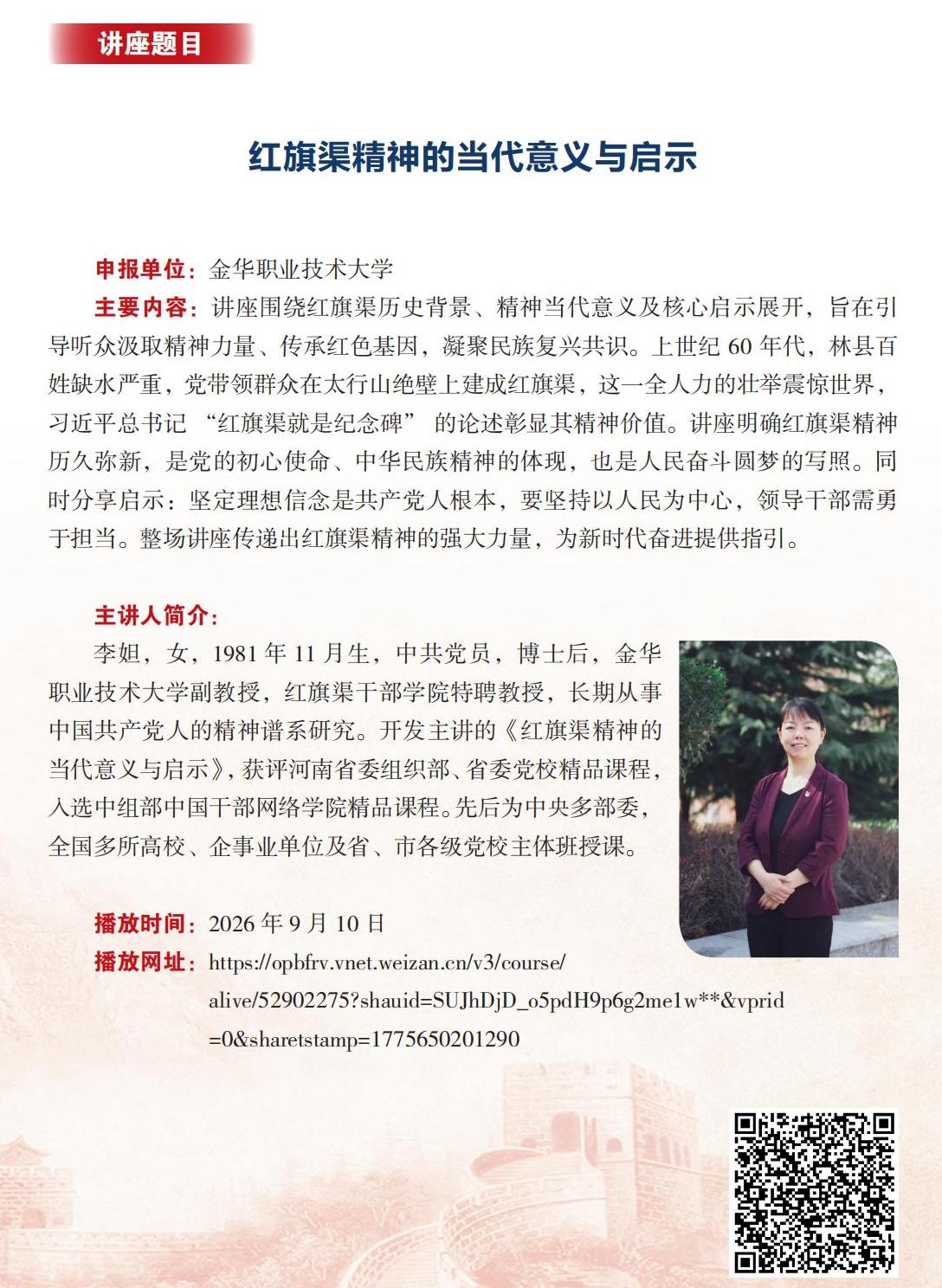 讲座题目

红旗渠精神的当代意义与启示

申报单位：金华职业技术大学

主要内容：讲座围绕红旗渠历史背景、精神当代意义及核心启示展开，旨在引导听众汲取精神力量、传承红色基因，凝聚民族复兴共识。上世纪60年代，林县百姓缺水严重，党带领群众在太行山绝壁上建成红旗渠，这一全人力的壮举震惊世界，习近平总书记“红旗渠就是纪念碑”的论述彰显其精神价值。讲座明确红旗渠精神历久弥新，是党的初心使命、中华民族精神的体现，也是人民奋斗圆梦的写照。同时分享启示：坚定理想信念是共产党人根本，要坚持以人民为中心，领导干部需勇于担当。整场讲座传递出红旗渠精神的强大力量，为新时代奋进提供指引。

主讲人简介：

李妲，女，1981年11月生，中共党员，博士后，金华职业技术大学副教授，红旗渠干部学院特聘教授，长期从事中国共产党人的精神谱系研究。开发主讲的《红旗渠精神的当代意义与启示》，获评河南省委组织部、省委党校精品课程，入选中组部中国干部网络学院精品课程。先后为中央多部委，全国多所高校、企事业单位及省、市各级党校主体班授课。

播放时间：2026年9月10日
播放网址：https://opbfrv.vnet.weizan.cn/v3/course/alive/52902275?shauid=SUJhDjD_o5pdH9p6g2me1w**&vprid=0&sharetstamp=1775650201290